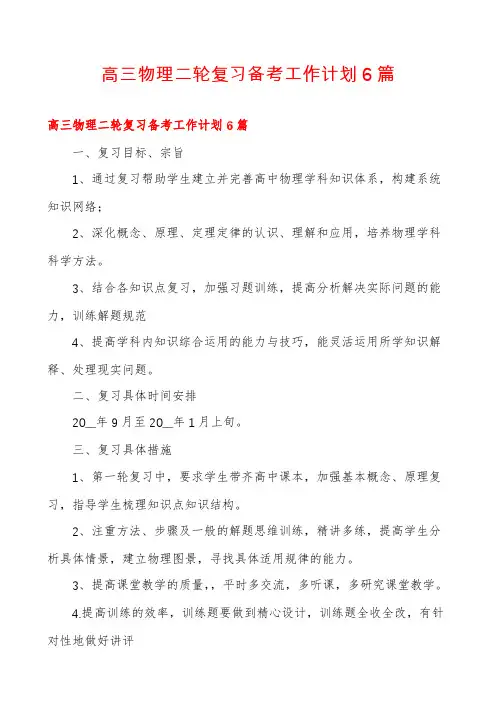 高三物理二轮复习备考工作计划6篇

高三物理二轮复习备考工作计划6篇

一、复习目标、宗旨

1、通过复习帮助学生建立并完善高中物理学科知识体系，构建系统知识网络；

2、深化概念、原理、定理定律的认识、理解和应用，培养物理学科科学方法。

3、结合各知识点复习，加强习题训练，提高分析解决实际问题的能力，训练解题规范

4、提高学科内知识综合运用的能力与技巧，能灵活运用所学知识解释、处理现实问题。

二、复习具体时间安排

20__年9月至20__年1月上旬。

三、复习具体措施

1、第一轮复习中，要求学生带齐高中课本，加强基本概念、原理复习，指导学生梳理知识点知识结构。

2、注重方法、步骤及一般的解题思维训练，精讲多练，提高学生分析具体情景，建立物理图景，寻找具体适用规律的能力。

3、提高课堂教学的质量，，平时多交流，多听课，多研究课堂教学。

4.提高训练的效率，训练题要做到精心设计，训练题全收全改，有针对性地做好讲评